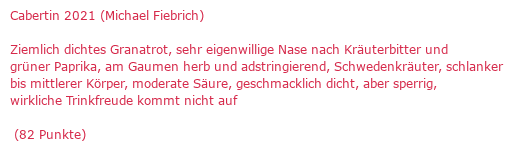 Cabertin 2021 (Michael Fiebrich)

Ziemlich dichtes Granatrot, sehr eigenwillige Nase nach Kräuterbitter und grüner Paprika, am Gaumen herb und adstringierend, Schwedenkräuter, schlanker bis mittlerer Körper, moderate Säure, geschmacklich dicht, aber sperrig, wirkliche Trinkfreude kommt nicht auf

(82 Punkte)